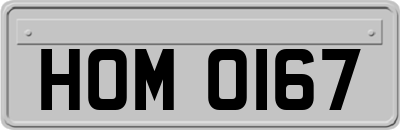 HOM 0167